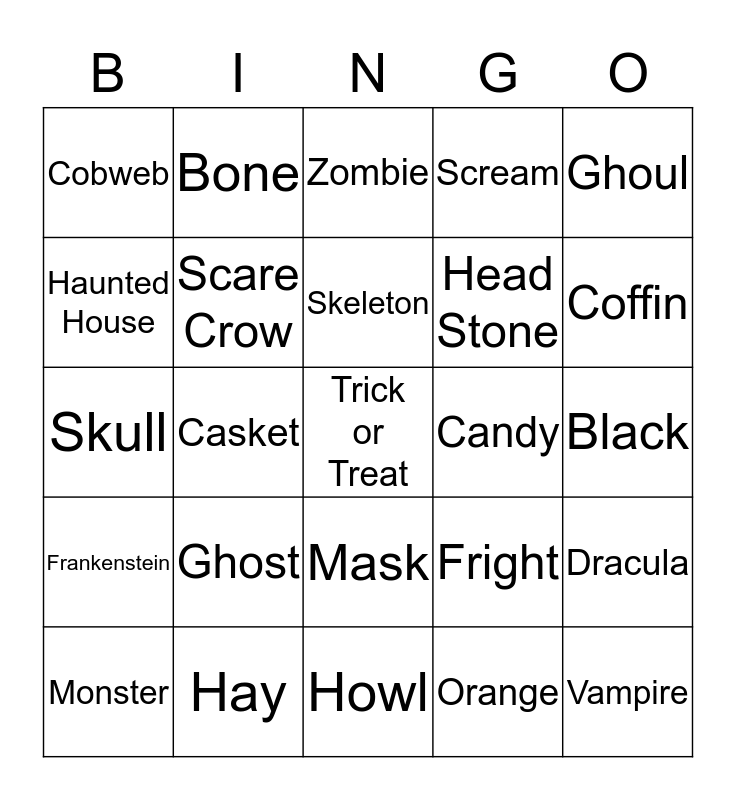 | B | I | N | G | O |
|---|---|---|---|---|
| Cobweb | Bone | Zombie | Scream | Ghoul |
| Haunted House | Scare Crow | Skeleton | Head Stone | Coffin |
| Skull | Casket | Trick or Treat | Candy | Black |
| Frankenstein | Ghost | Mask | Fright | Dracula |
| Monster | Hay | Howl | Orange | Vampire |